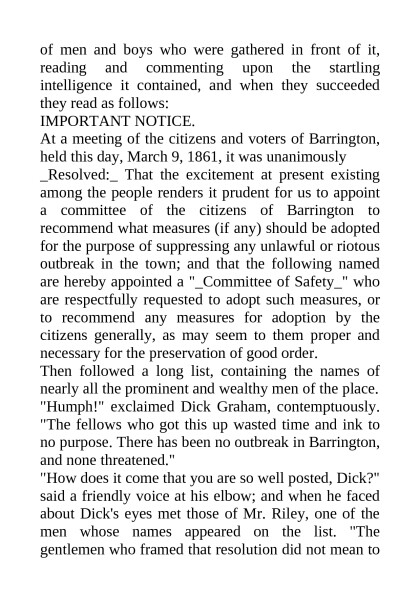 of men and boys who were gathered in front of it, reading and commenting upon the startling intelligence it contained, and when they succeeded they read as follows:
IMPORTANT NOTICE.
At a meeting of the citizens and voters of Barrington, held this day, March 9, 1861, it was unanimously
_Resolved:_ That the excitement at present existing among the people renders it prudent for us to appoint a committee of the citizens of Barrington to recommend what measures (if any) should be adopted for the purpose of suppressing any unlawful or riotous outbreak in the town; and that the following named are hereby appointed a "_Committee of Safety_" who are respectfully requested to adopt such measures, or to recommend any measures for adoption by the citizens generally, as may seem to them proper and necessary for the preservation of good order.
Then followed a long list, containing the names of nearly all the prominent and wealthy men of the place.
"Humph!" exclaimed Dick Graham, contemptuously. "The fellows who got this up wasted time and ink to no purpose. There has been no outbreak in Barrington, and none threatened."
"How does it come that you are so well posted, Dick?" said a friendly voice at his elbow; and when he faced about Dick's eyes met those of Mr. Riley, one of the men whose names appeared on the list. "The gentlemen who framed that resolution did not mean to